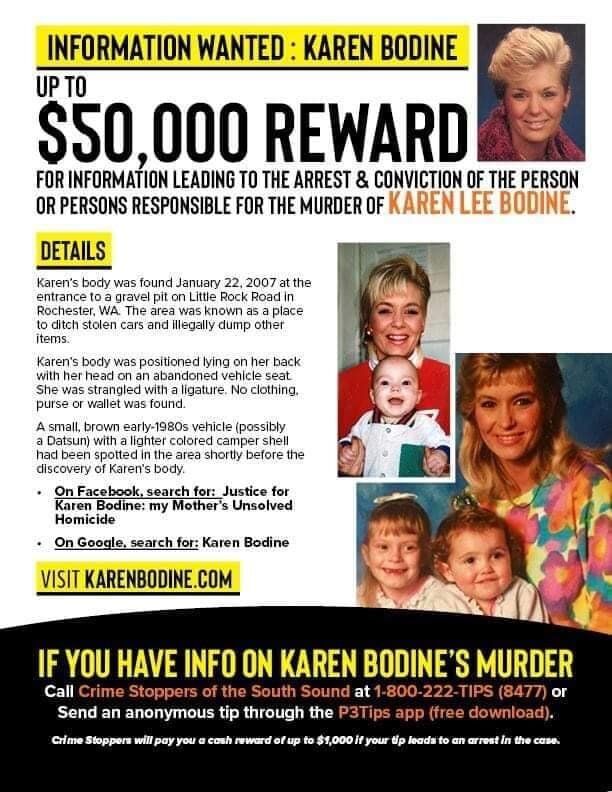 INFORMATION WANTED : KAREN BODINE

UP TO
$50,000 REWARD

FOR INFORMATION LEADING TO THE ARREST & CONVICTION OF THE PERSON OR PERSONS RESPONSIBLE FOR THE MURDER OF KAREN LEE BODINE.

DETAILS

Karen's body was found January 22, 2007 at the entrance to a gravel pit on Little Rock Road in Rochester, WA. The area was known as a place to ditch stolen cars and illegally dump other items.

Karen's body was positioned lying on her back with her head on an abandoned vehicle seat. She was strangled with a ligature. No clothing, purse or wallet was found.

A small, brown early-1980s vehicle (possibly a Datsun) with a lighter colored camper shell had been spotted in the area shortly before the discovery of Karen's body.

• On Facebook, search for: Justice for Karen Bodine: my Mother's Unsolved Homicide
• On Google, search for: Karen Bodine

VISIT KARENBODINE.COM

IF YOU HAVE INFO ON KAREN BODINE'S MURDER

Call Crime Stoppers of the South Sound at 1-800-222-TIPS (8477) or Send an anonymous tip through the P3Tips app (free download).

Crime Stoppers will pay you a cash reward of up to $1,000 if your tip leads to an arrest in the case.